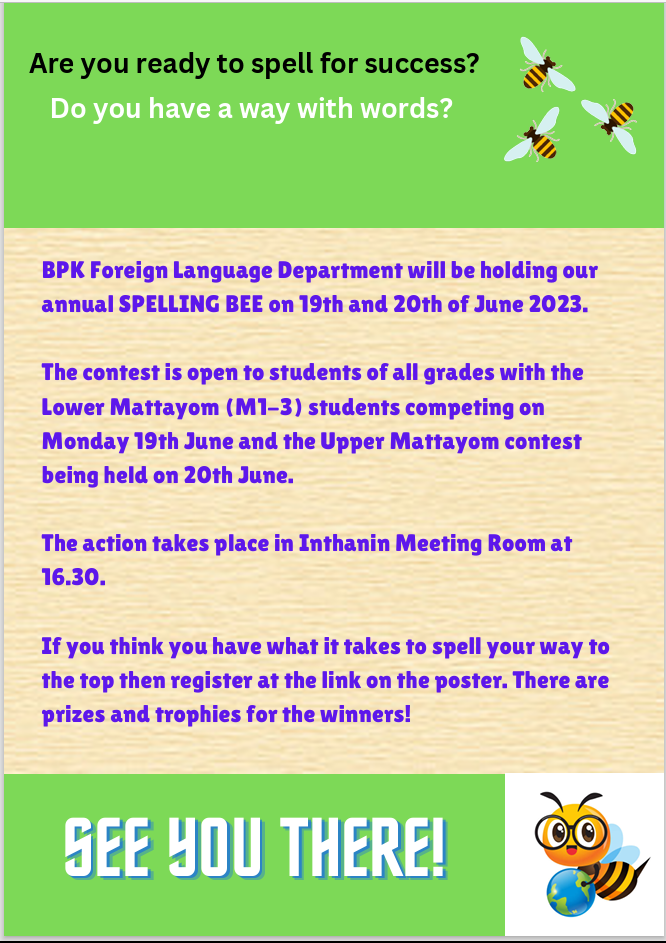 Are you ready to spell for success?

Do you have a way with words?

BPK Foreign Language Department will be holding our annual SPELLING BEE on 19th and 20th of June 2023.

The contest is open to students of all grades with the Lower Mattayom (M1-3) students competing on Monday 19th June and the Upper Mattayom contest being held on 20th June.

The action takes place in Inthanin Meeting Room at 16.30.

If you think you have what it takes to spell your way to the top then register at the link on the poster. There are prizes and trophies for the winners!

SEE YOU THERE!